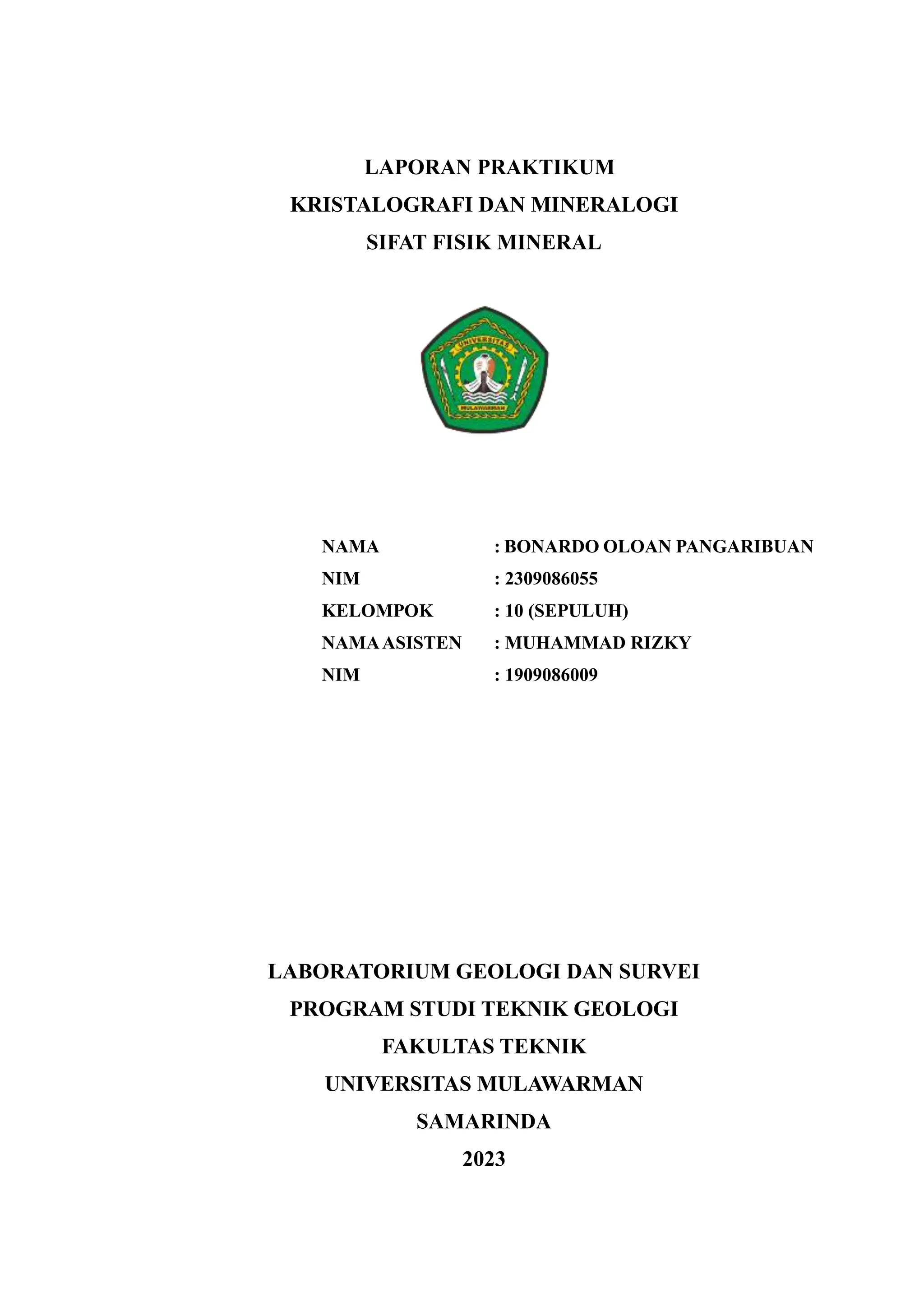 LAPORAN PRAKTIKUM
KRISTALOGRAFI DAN MINERALOGI
SIFAT FISIK MINERAL

UNIVERSITAS
MULAWARMAN

NAMA : BONARDO OLOAN PANGARIBUAN
NIM : 2309086055
KELOMPOK : 10 (SEPULUH)
NAMA ASISTEN : MUHAMMAD RIZKY
NIM : 1909086009

LABORATORIUM GEOLOGI DAN SURVEI
PROGRAM STUDI TEKNIK GEOLOGI
FAKULTAS TEKNIK
UNIVERSITAS MULAWARMAN
SAMARINDA
2023